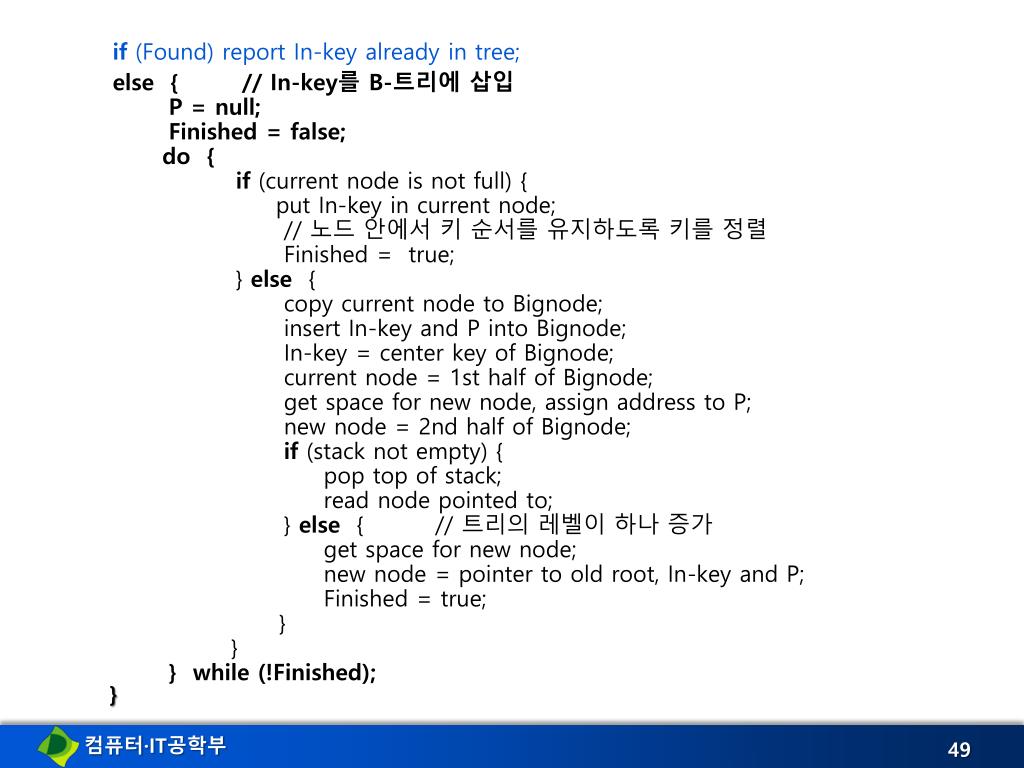 if (Found) report In-key already in tree;
else { // In-key를 B-트리에 삽입
P = null;
Finished = false;
do {
if (current node is not full) {
put In-key in current node;
// 노드 안에서 키 순서를 유지하도록 키를 정렬
Finished = true;
} else {
copy current node to Bignode;
insert In-key and P into Bignode;
In-key = center key of Bignode;
current node = 1st half of Bignode;
get space for new node, assign address to P;
new node = 2nd half of Bignode;
if (stack not empty) {
pop top of stack;
read node pointed to;
} else { // 트리의 레벨이 하나 증가
get space for new node;
new node = pointer to old root, In-key and P;
Finished = true;
}
}
} while (!Finished);
}

컴퓨터·IT공학부

49